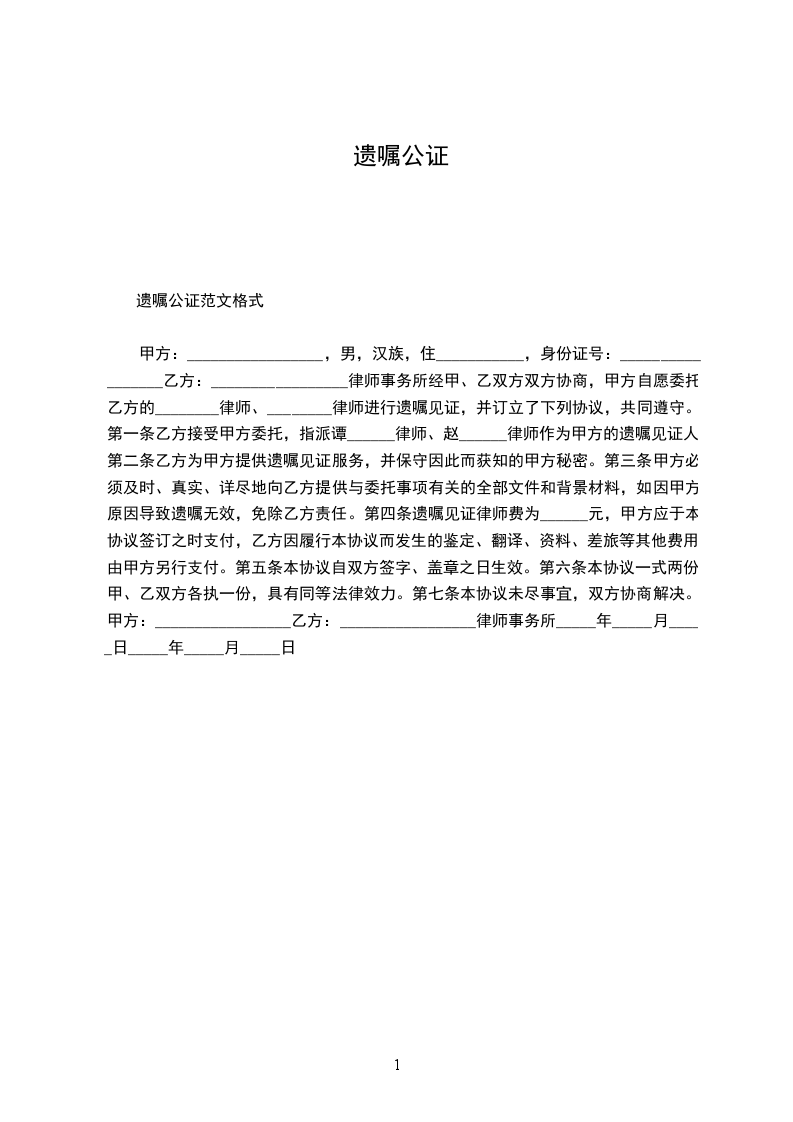 遗嘱公证

遗嘱公证范文格式

甲方：_________________，男，汉族，住___________，身份证号：_________________乙方：_________________律师事务所经甲、乙双方双方协商，甲方自愿委托乙方的________律师、________律师进行遗嘱见证，并订立了下列协议，共同遵守。第一条乙方接受甲方委托，指派谭______律师、赵______律师作为甲方的遗嘱见证人第二条乙方为甲方提供遗嘱见证服务，并保守因此而获知的甲方秘密。第三条甲方必须及时、真实、详尽地向乙方提供与委托事项有关的全部文件和背景材料，如因甲方原因导致遗嘱无效，免除乙方责任。第四条遗嘱见证律师费为______元，甲方应于本协议签订之时支付，乙方因履行本协议而发生的鉴定、翻译、资料、差旅等其他费用由甲方另行支付。第五条本协议自双方签字、盖章之日生效。第六条本协议一式两份甲、乙双方各执一份，具有同等法律效力。第七条本协议未尽事宜，双方协商解决。甲方：_________________乙方：_________________律师事务所_____年_____月_____日_____年_____月_____日

1